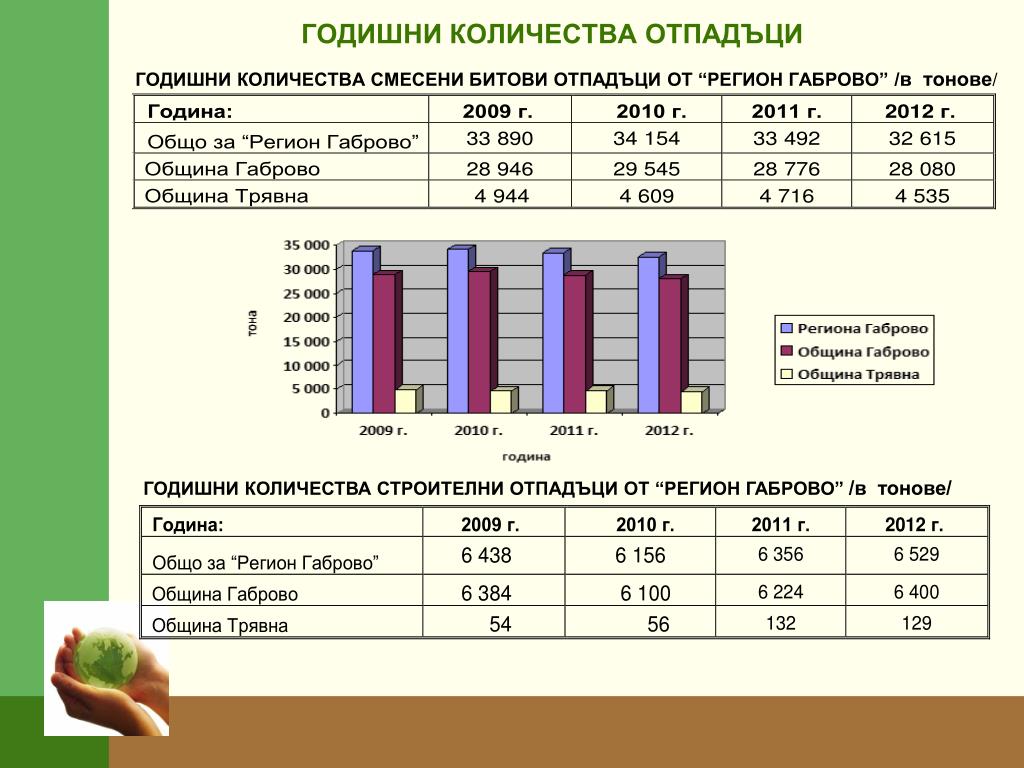 ГОДИШНИ КОЛИЧЕСТВА ОТПАДЪЦИ

ГОДИШНИ КОЛИЧЕСТВА СМЕСЕНИ БИТОВИ ОТПАДЪЦИ ОТ “РЕГИОН ГАБРОВО” /в тонове/

| Година: | 2009 г. | 2010 г. | 2011 г. | 2012 г. |
|---|---|---|---|---|
| Общо за “Регион Габрово” | 33 890 | 34 154 | 33 492 | 32 615 |
| Община Габрово | 28 946 | 29 545 | 28 776 | 28 080 |
| Община Трявна | 4 944 | 4 609 | 4 716 | 4 535 |

35 000
30 000
25 000
20 000
15 000
10 000
5 000
0
тона
2009 г.
2010 г.
2011 г.
2012 г.
година
Региона Габрово
Община Габрово
Община Трявна

ГОДИШНИ КОЛИЧЕСТВА СТРОИТЕЛНИ ОТПАДЪЦИ ОТ “РЕГИОН ГАБРОВО” /в тонове/

| Година: | 2009 г. | 2010 г. | 2011 г. | 2012 г. |
|---|---|---|---|---|
| Общо за “Регион Габрово” | 6 438 | 6 156 | 6 356 | 6 529 |
| Община Габрово | 6 384 | 6 100 | 6 224 | 6 400 |
| Община Трявна | 54 | 56 | 132 | 129 |